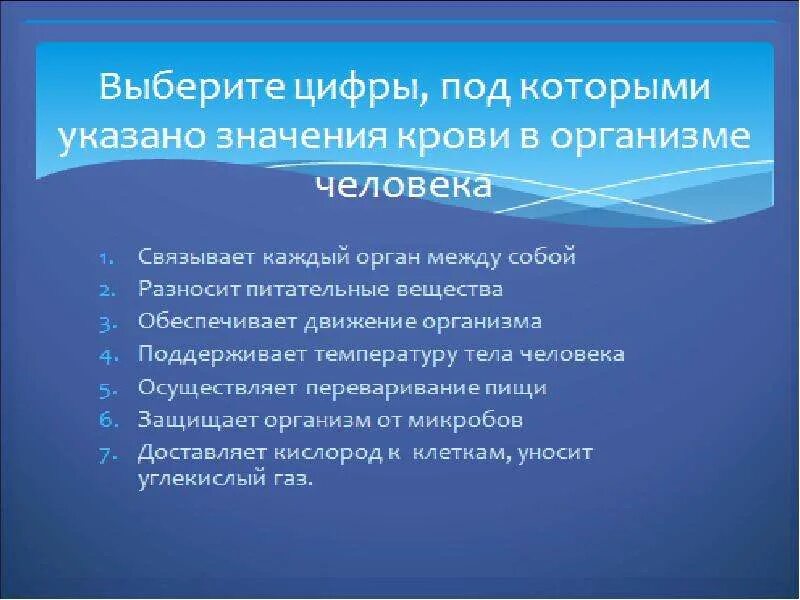 Выберите цифры, под которыми указано значения крови в организме человека

1. Связывает каждый орган между собой
2. Разносит питательные вещества
3. Обеспечивает движение организма
4. Поддерживает температуру тела человека
5. Осуществляет переваривание пищи
6. Защищает организм от микробов
7. Доставляет кислород к клеткам, уносит углекислый газ.